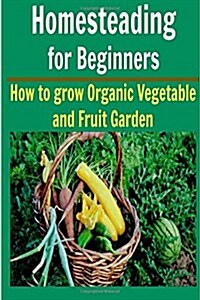 Homesteading for Beginners

How to grow Organic Vegetable and Fruit Garden